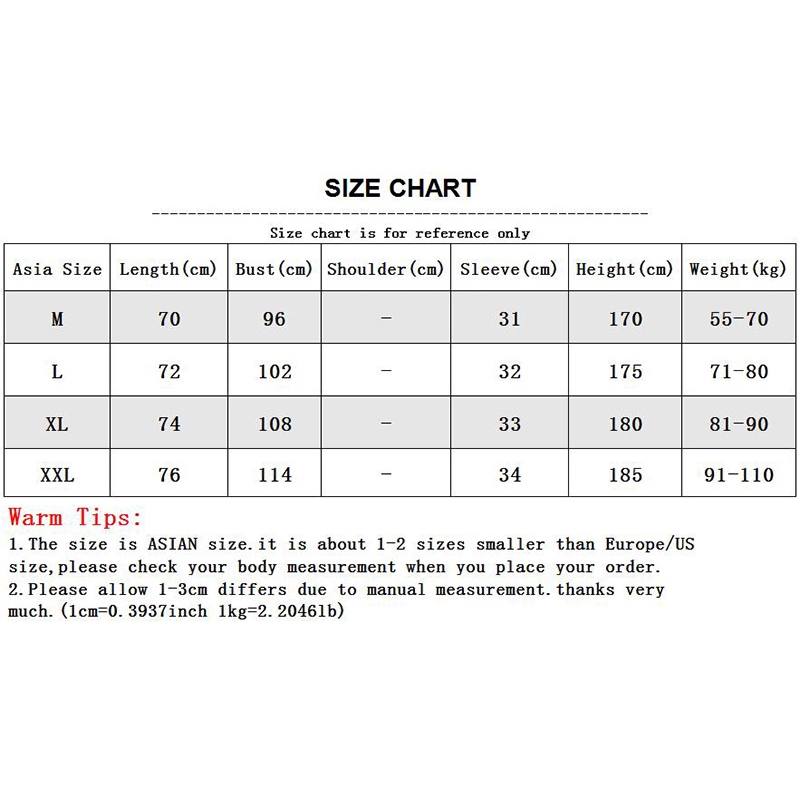 SIZE CHART

Size chart is for reference only

| Asia Size | Length(cm) | Bust(cm) | Shoulder(cm) | Sleeve(cm) | Height(cm) | Weight(kg) |
|---|---|---|---|---|---|---|
| M | 70 | 96 | - | 31 | 170 | 55-70 |
| L | 72 | 102 | - | 32 | 175 | 71-80 |
| XL | 74 | 108 | - | 33 | 180 | 81-90 |
| XXL | 76 | 114 | - | 34 | 185 | 91-110 |

Warm Tips:
1.The size is ASIAN size.it is about 1-2 sizes smaller than Europe/US size,please check your body measurement when you place your order.
2.Please allow 1-3cm differs due to manual measurement.thanks very much.(1cm=0.3937inch 1kg=2.2046lb)